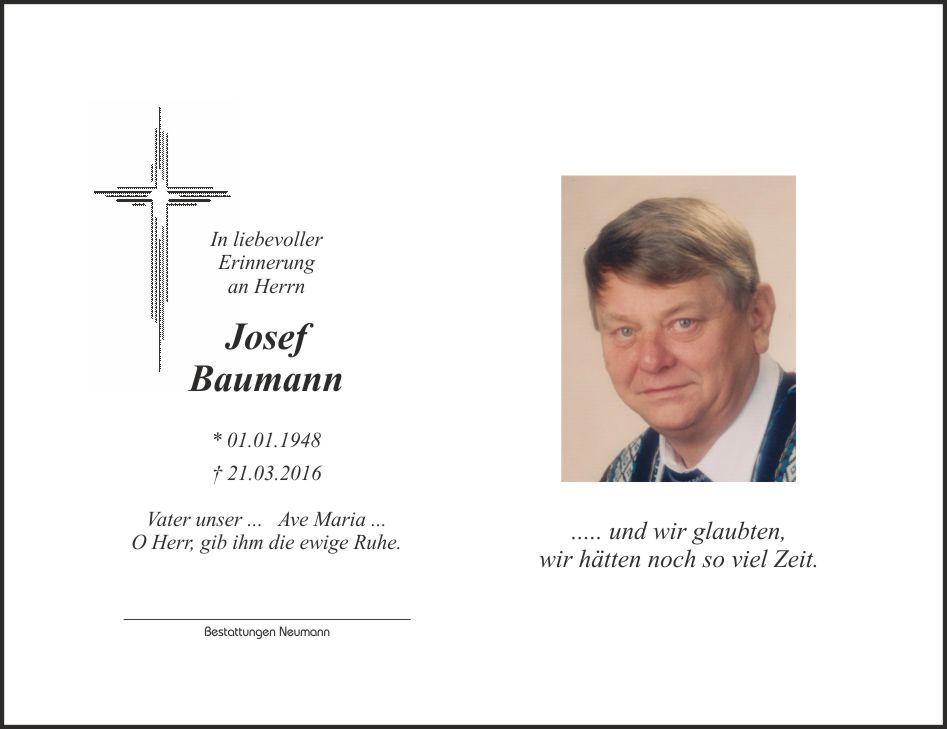 In liebevoller Erinnerung an Herrn

Josef Baumann

* 01.01.1948

† 21.03.2016

Vater unser ... Ave Maria ...
O Herr, gib ihm die ewige Ruhe.

Bestattungen Neumann

..... und wir glaubten,
wir hätten noch so viel Zeit.